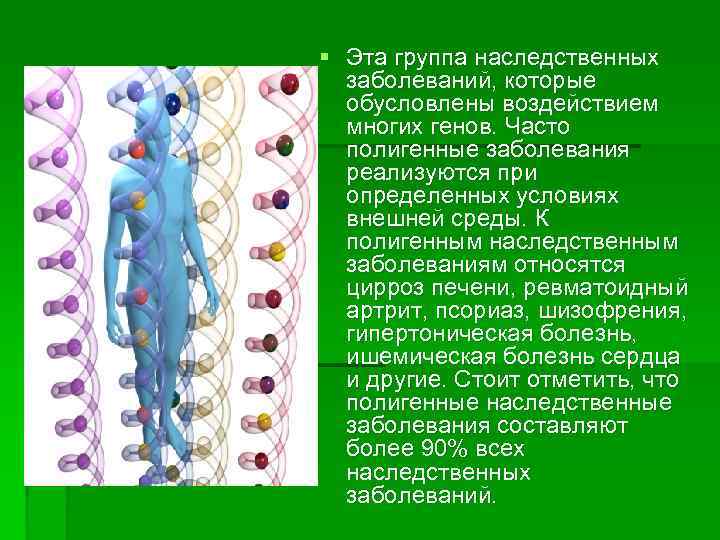 Эта группа наследственных заболеваний, которые обусловлены воздействием многих генов. Часто полигенные заболевания реализуются при определенных условиях внешней среды. К полигенным наследственным заболеваниям относятся цирроз печени, ревматоидный артрит, псориаз, шизофрения, гипертоническая болезнь, ишемическая болезнь сердца и другие. Стоит отметить, что полигенные наследственные заболевания составляют более 90% всех наследственных заболеваний.